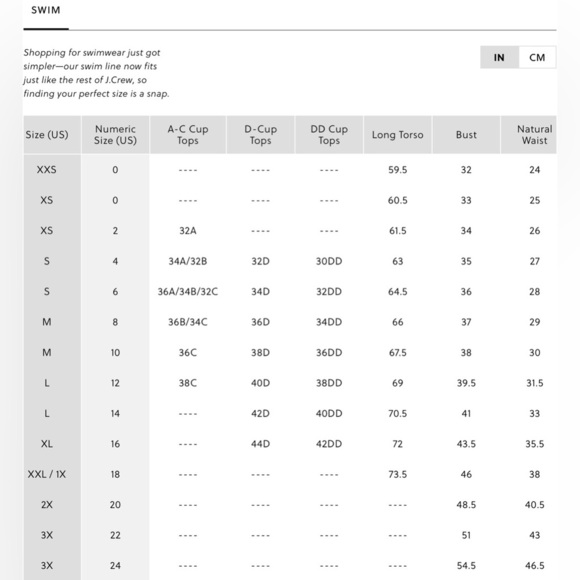 SWIM

Shopping for swimwear just got simpler—our swim line now fits just like the rest of J.Crew, so finding your perfect size is a snap.

IN CM

| Size (US) | Numeric Size (US) | A-C Cup Tops | D-Cup Tops | DD Cup Tops | Long Torso | Bust | Natural Waist |
|---|---|---|---|---|---|---|---|
| XXS | 0 | ---- | ---- | ---- | 59.5 | 32 | 24 |
| XS | 0 | ---- | ---- | ---- | 60.5 | 33 | 25 |
| XS | 2 | 32A | ---- | ---- | 61.5 | 34 | 26 |
| S | 4 | 34A/32B | 32D | 30DD | 63 | 35 | 27 |
| S | 6 | 36A/34B/32C | 34D | 32DD | 64.5 | 36 | 28 |
| M | 8 | 36B/34C | 36D | 34DD | 66 | 37 | 29 |
| M | 10 | 36C | 38D | 36DD | 67.5 | 38 | 30 |
| L | 12 | 38C | 40D | 38DD | 69 | 39.5 | 31.5 |
| L | 14 | ---- | 42D | 40DD | 70.5 | 41 | 33 |
| XL | 16 | ---- | 44D | 42DD | 72 | 43.5 | 35.5 |
| XXL / 1X | 18 | ---- | ---- | ---- | 73.5 | 46 | 38 |
| 2X | 20 | ---- | ---- | ---- | ---- | 48.5 | 40.5 |
| 3X | 22 | ---- | ---- | ---- | ---- | 51 | 43 |
| 3X | 24 | ---- | ---- | ---- | ---- | 54.5 | 46.5 |